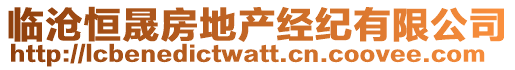 临沧恒晟房地产经纪有限公司
http://lcbenedictwatt.cn.coovee.com